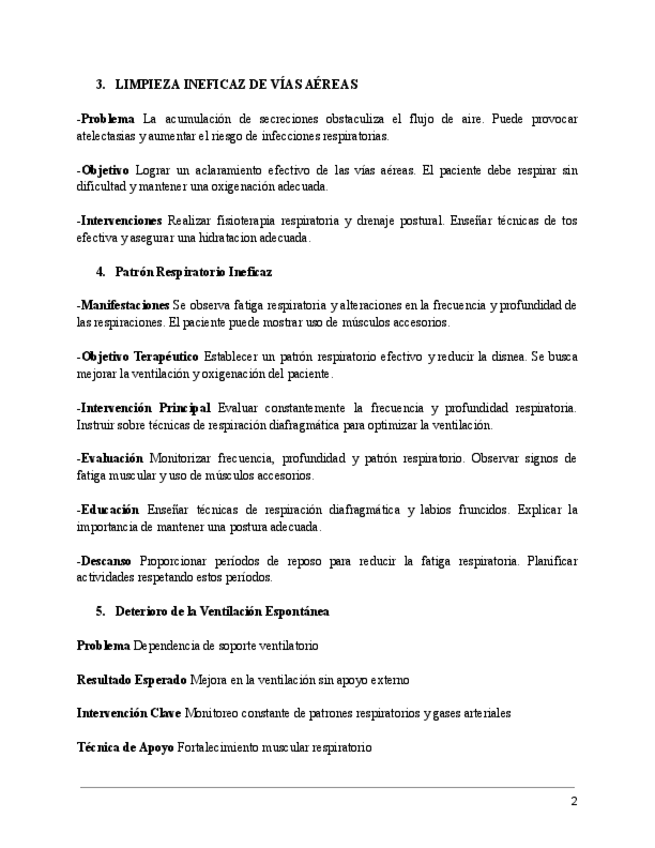 3. LIMPIEZA INEFICAZ DE VÍAS AÉREAS

-Problema La acumulación de secreciones obstaculiza el flujo de aire. Puede provocar atelectasias y aumentar el riesgo de infecciones respiratorias.

-Objetivo Lograr un aclaramiento efectivo de las vías aéreas. El paciente debe respirar sin dificultad y mantener una oxigenación adecuada.

-Intervenciones Realizar fisioterapia respiratoria y drenaje postural. Enseñar técnicas de tos efectiva y asegurar una hidratacion adecuada.

4. Patrón Respiratorio Ineficaz

-Manifestaciones Se observa fatiga respiratoria y alteraciones en la frecuencia y profundidad de las respiraciones. El paciente puede mostrar uso de músculos accesorios.

-Objetivo Terapéutico Establecer un patrón respiratorio efectivo y reducir la disnea. Se busca mejorar la ventilación y oxigenación del paciente.

-Intervención Principal Evaluar constantemente la frecuencia y profundidad respiratoria. Instruir sobre técnicas de respiración diafragmática para optimizar la ventilación.

-Evaluación Monitorizar frecuencia, profundidad y patrón respiratorio. Observar signos de fatiga muscular y uso de músculos accesorios.

-Educación Enseñar técnicas de respiración diafragmática y labios fruncidos. Explicar la importancia de mantener una postura adecuada.

-Descanso Proporcionar períodos de reposo para reducir la fatiga respiratoria. Planificar actividades respetando estos períodos.

5. Deterioro de la Ventilación Espontánea

Problema Dependencia de soporte ventilatorio

Resultado Esperado Mejora en la ventilación sin apoyo externo

Intervención Clave Monitoreo constante de patrones respiratorios y gases arteriales

Técnica de Apoyo Fortalecimiento muscular respiratorio

2